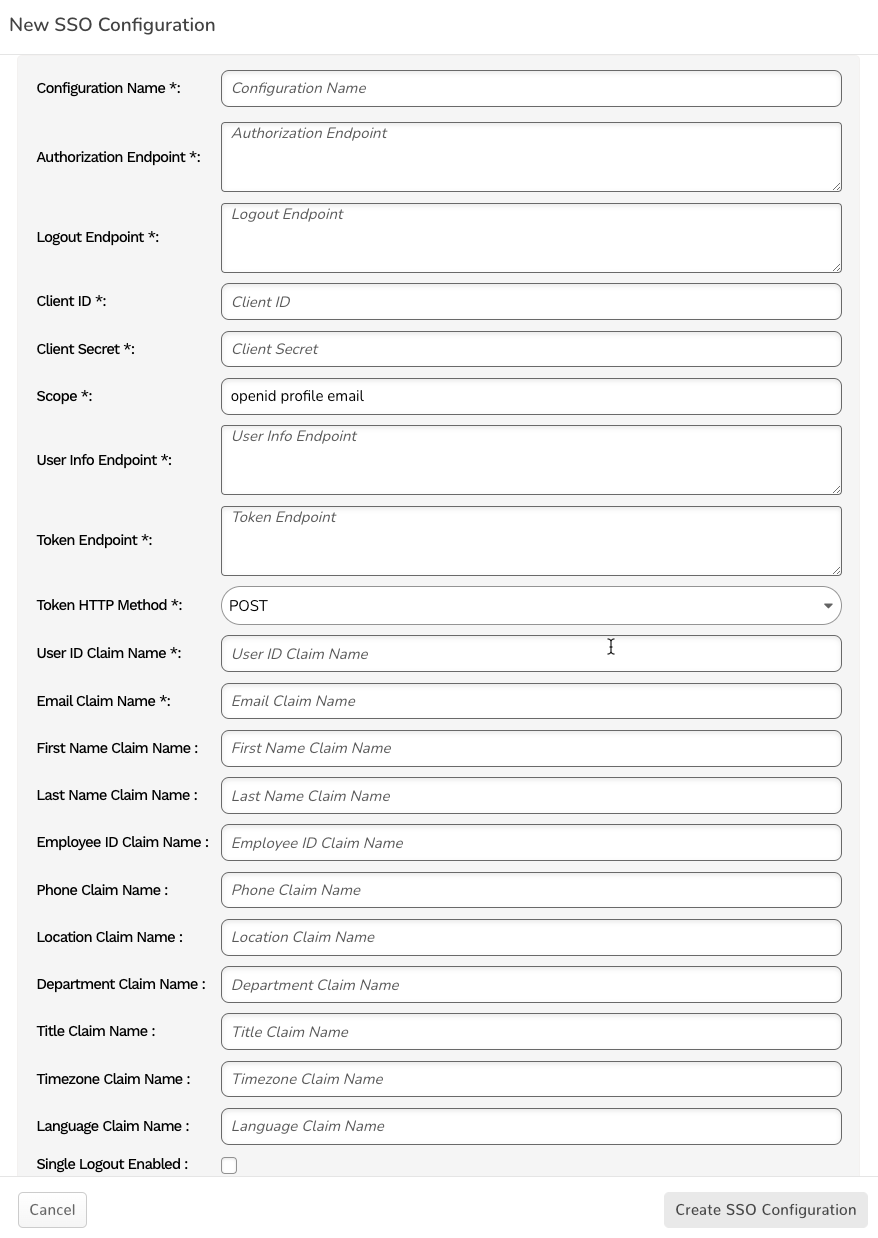 New SSO Configuration

Configuration Name *: Configuration Name
Authorization Endpoint *: Authorization Endpoint
Logout Endpoint *: Logout Endpoint
Client ID *: Client ID
Client Secret *: Client Secret
Scope *: openid profile email
User Info Endpoint *: User Info Endpoint
Token Endpoint *: Token Endpoint
Token HTTP Method *: POST
User ID Claim Name *: User ID Claim Name
Email Claim Name *: Email Claim Name
First Name Claim Name : First Name Claim Name
Last Name Claim Name : Last Name Claim Name
Employee ID Claim Name : Employee ID Claim Name
Phone Claim Name : Phone Claim Name
Location Claim Name : Location Claim Name
Department Claim Name : Department Claim Name
Title Claim Name : Title Claim Name
Timezone Claim Name : Timezone Claim Name
Language Claim Name : Language Claim Name
Single Logout Enabled :

Cancel
Create SSO Configuration